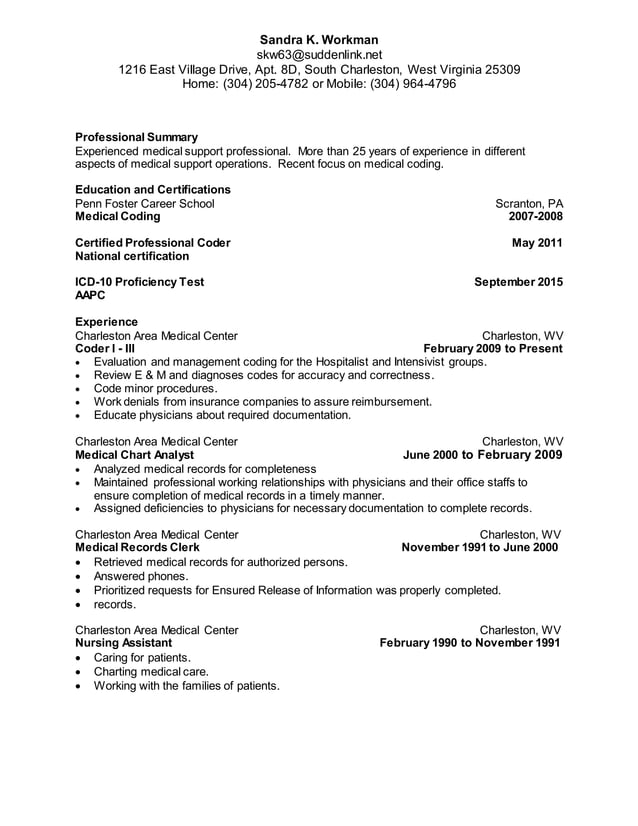 Sandra K. Workman
skw63@suddenlink.net
1216 East Village Drive, Apt. 8D, South Charleston, West Virginia 25309
Home: (304) 205-4782 or Mobile: (304) 964-4796

Professional Summary
Experienced medical support professional. More than 25 years of experience in different aspects of medical support operations. Recent focus on medical coding.

Education and Certifications
Penn Foster Career School Scranton, PA
Medical Coding 2007-2008

Certified Professional Coder May 2011
National certification

ICD-10 Proficiency Test September 2015
AAPC

Experience
Charleston Area Medical Center Charleston, WV
Coder I - III February 2009 to Present
• Evaluation and management coding for the Hospitalist and Intensivist groups.
• Review E & M and diagnoses codes for accuracy and correctness.
• Code minor procedures.
• Work denials from insurance companies to assure reimbursement.
• Educate physicians about required documentation.

Charleston Area Medical Center Charleston, WV
Medical Chart Analyst June 2000 to February 2009
• Analyzed medical records for completeness
• Maintained professional working relationships with physicians and their office staffs to ensure completion of medical records in a timely manner.
• Assigned deficiencies to physicians for necessary documentation to complete records.

Charleston Area Medical Center Charleston, WV
Medical Records Clerk November 1991 to June 2000
• Retrieved medical records for authorized persons.
• Answered phones.
• Prioritized requests for Ensured Release of Information was properly completed.
• records.

Charleston Area Medical Center Charleston, WV
Nursing Assistant February 1990 to November 1991
• Caring for patients.
• Charting medical care.
• Working with the families of patients.